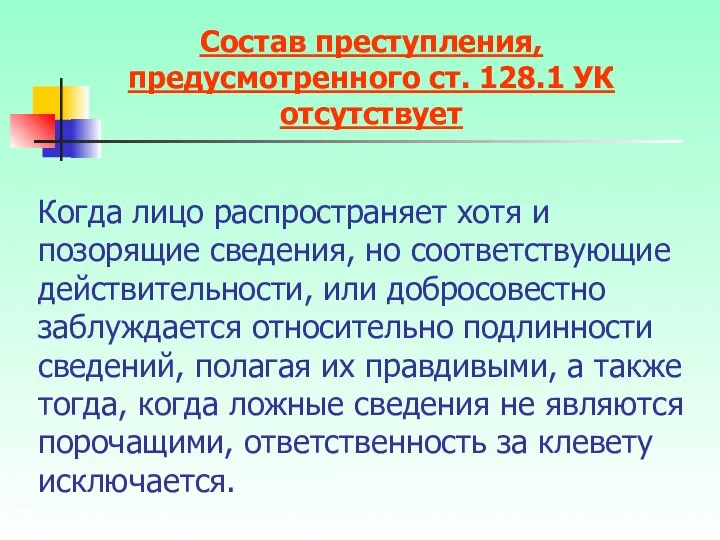 Состав преступления, предусмотренного ст. 128.1 УК отсутствует

Когда лицо распространяет хотя и позорящие сведения, но соответствующие действительности, или добросовестно заблуждается относительно подлинности сведений, полагая их правдивыми, а также тогда, когда ложные сведения не являются порочащими, ответственность за клевету исключается.